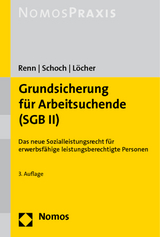 NOMOSPRAXIS

Renn | Schoch | Löcher

Grundsicherung für Arbeitsuchende (SGB II)

Das neue Sozialleistungsrecht für erwerbsfähige leistungsberechtigte Personen

3. Auflage

Nomos